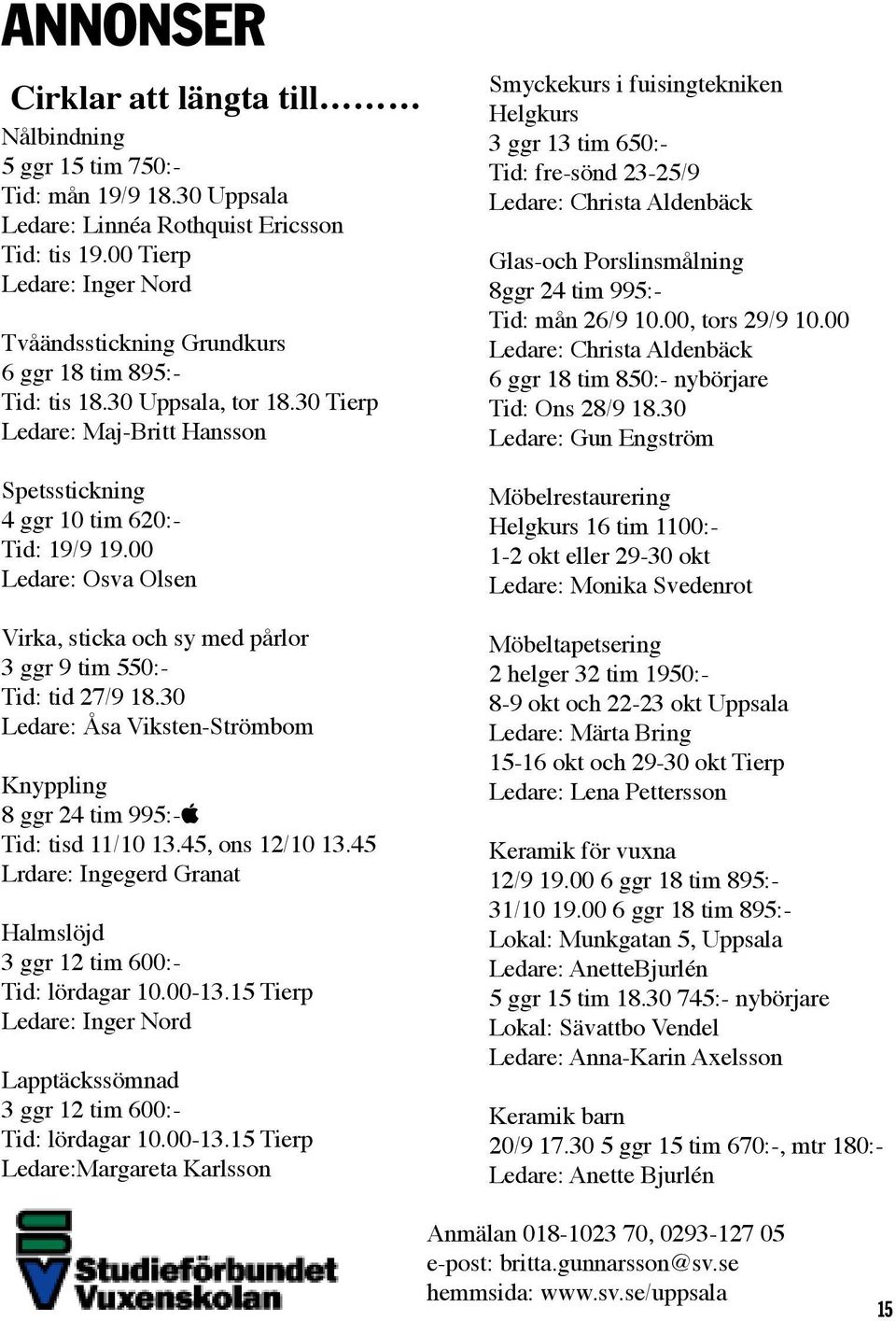 ANNONSER

Cirklar att längta till………

Nålbindning
5 ggr 15 tim 750:-
Tid: mån 19/9 18.30 Uppsala
Ledare: Linnéa Rothquist Ericsson
Tid: tis 19.00 Tierp
Ledare: Inger Nord

Tvåändsstickning Grundkurs
6 ggr 18 tim 895:-
Tid: tis 18.30 Uppsala, tor 18.30 Tierp
Ledare: Maj-Britt Hansson

Spetsstickning
4 ggr 10 tim 620:-
Tid: 19/9 19.00
Ledare: Osva Olsen

Virka, sticka och sy med pårlor
3 ggr 9 tim 550:-
Tid: tid 27/9 18.30
Ledare: Åsa Viksten-Strömbom

Knyppling
8 ggr 24 tim 995:-
Tid: tisd 11/10 13.45, ons 12/10 13.45
Lrdare: Ingegerd Granat

Halmslöjd
3 ggr 12 tim 600:-
Tid: lördagar 10.00-13.15 Tierp
Ledare: Inger Nord

Lapptäckssömnad
3 ggr 12 tim 600:-
Tid: lördagar 10.00-13.15 Tierp
Ledare:Margareta Karlsson

Smyckekurs i fuisingtekniken
Helgkurs
3 ggr 13 tim 650:-
Tid: fre-sönd 23-25/9
Ledare: Christa Aldenbäck

Glas-och Porslinsmålning
8ggr 24 tim 995:-
Tid: mån 26/9 10.00, tors 29/9 10.00
Ledare: Christa Aldenbäck
6 ggr 18 tim 850:- nybörjare
Tid: Ons 28/9 18.30
Ledare: Gun Engström

Möbelrestaurering
Helgkurs 16 tim 1100:-
1-2 okt eller 29-30 okt
Ledare: Monika Svedenrot

Möbeltapetsering
2 helger 32 tim 1950:-
8-9 okt och 22-23 okt Uppsala
Ledare: Märta Bring
15-16 okt och 29-30 okt Tierp
Ledare: Lena Pettersson

Keramik för vuxna
12/9 19.00 6 ggr 18 tim 895:-
31/10 19.00 6 ggr 18 tim 895:-
Lokal: Munkgatan 5, Uppsala
Ledare: AnetteBjurlén
5 ggr 15 tim 18.30 745:- nybörjare
Lokal: Sävattbo Vendel
Ledare: Anna-Karin Axelsson

Keramik barn
20/9 17.30 5 ggr 15 tim 670:-, mtr 180:-
Ledare: Anette Bjurlén

Studieförbundet Vuxenskolan

Anmälan 018-1023 70, 0293-127 05
e-post: britta.gunnarsson@sv.se
hemmsida: www.sv.se/uppsala

15